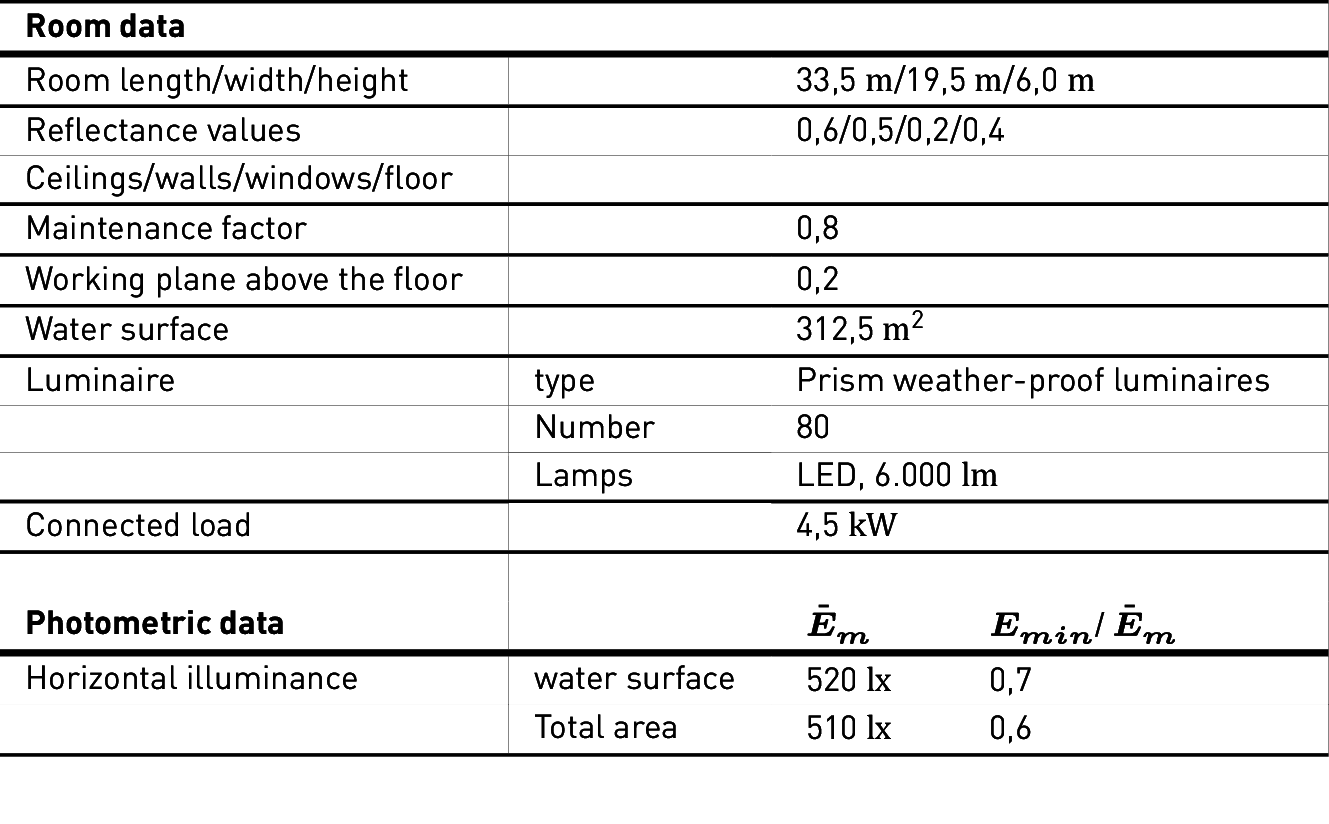 | Room data | | | |
|---|---|---|---|
| Room length/width/height | | 33,5 m/19,5 m/6,0 m | |
| Reflectance values | | 0,6/0,5/0,2/0,4 | |
| Ceilings/walls/windows/floor | | | |
| Maintenance factor | | 0,8 | |
| Working plane above the floor | | 0,2 | |
| Water surface | | 312,5 $m^2$ | |
| Luminaire | type | Prism weather-proof luminaires | |
| | Number | 80 | |
| | Lamps | LED, 6.000 lm | |
| Connected load | | 4,5 kW | |
| **Photometric data** | | $\bar{E}_m$ | $E_{min}/\bar{E}_m$ |
| Horizontal illuminance | water surface | 520 lx | 0,7 |
| | Total area | 510 lx | 0,6 |